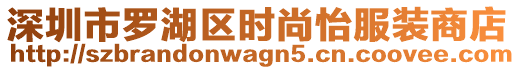 深圳市罗湖区时尚怡服装商店
http://szbrandonwagn5.cn.coovee.com